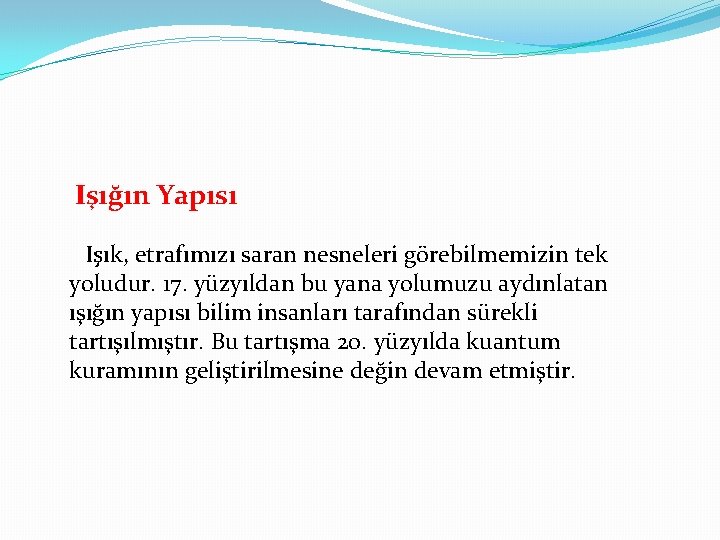 Işığın Yapısı

Işık, etrafımızı saran nesneleri görebilmemizin tek yoludur. 17. yüzyıldan bu yana yolumuzu aydınlatan ışığın yapısı bilim insanları tarafından sürekli tartışılmıştır. Bu tartışma 20. yüzyılda kuantum kuramının geliştirilmesine değin devam etmiştir.